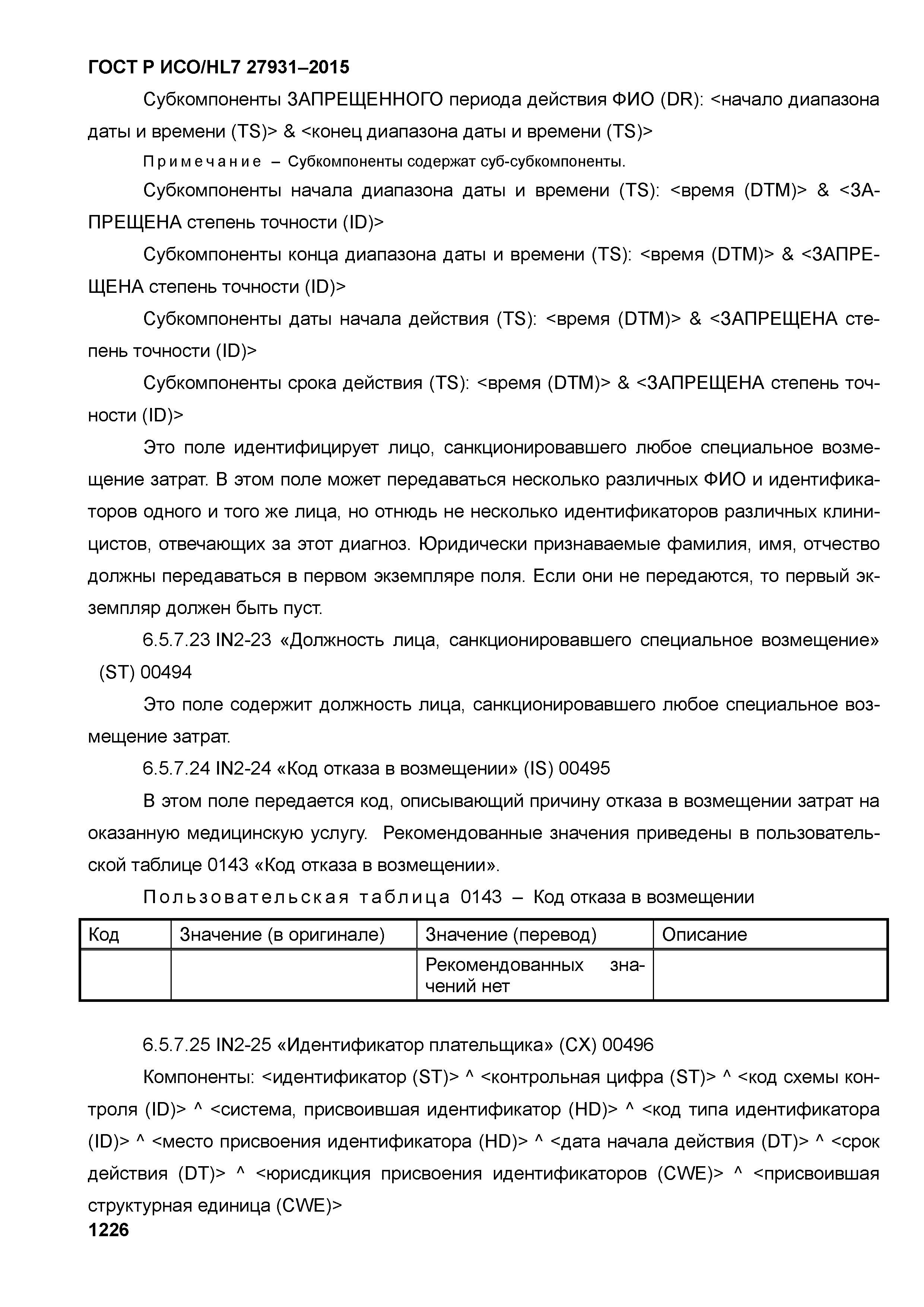 ГОСТ Р ИСО/HL7 27931–2015

Субкомпоненты ЗАПРЕЩЕННОГО периода действия ФИО (DR): <начало диапазона даты и времени (TS)> & <конец диапазона даты и времени (TS)>

Примечание – Субкомпоненты содержат суб-субкомпоненты.

Субкомпоненты начала диапазона даты и времени (TS): <время (DTM)> & <ЗАПРЕЩЕНА степень точности (ID)>

Субкомпоненты конца диапазона даты и времени (TS): <время (DTM)> & <ЗАПРЕЩЕНА степень точности (ID)>

Субкомпоненты даты начала действия (TS): <время (DTM)> & <ЗАПРЕЩЕНА степень точности (ID)>

Субкомпоненты срока действия (TS): <время (DTM)> & <ЗАПРЕЩЕНА степень точности (ID)>

Это поле идентифицирует лицо, санкционировавшего любое специальное возмещение затрат. В этом поле может передаваться несколько различных ФИО и идентификаторов одного и того же лица, но отнюдь не несколько идентификаторов различных клиницистов, отвечающих за этот диагноз. Юридически признаваемые фамилия, имя, отчество должны передаваться в первом экземпляре поля. Если они не передаются, то первый экземпляр должен быть пуст.

6.5.7.23 IN2-23 «Должность лица, санкционировавшего специальное возмещение» (ST) 00494

Это поле содержит должность лица, санкционировавшего любое специальное возмещение затрат.

6.5.7.24 IN2-24 «Код отказа в возмещении» (IS) 00495

В этом поле передается код, описывающий причину отказа в возмещении затрат на оказанную медицинскую услугу. Рекомендованные значения приведены в пользовательской таблице 0143 «Код отказа в возмещении».

Пользовательская таблица 0143 – Код отказа в возмещении

| Код | Значение (в оригинале) | Значение (перевод) | Описание |
|---|---|---|---|
| | | Рекомендованных значений нет | |

6.5.7.25 IN2-25 «Идентификатор плательщика» (CX) 00496

Компоненты: <идентификатор (ST)> ^ <контрольная цифра (ST)> ^ <код схемы контроля (ID)> ^ <система, присвоившая идентификатор (HD)> ^ <код типа идентификатора (ID)> ^ <место присвоения идентификатора (HD)> ^ <дата начала действия (DT)> ^ <срок действия (DT)> ^ <юрисдикция присвоения идентификаторов (CWE)> ^ <присвоившая структурная единица (CWE)>

1226